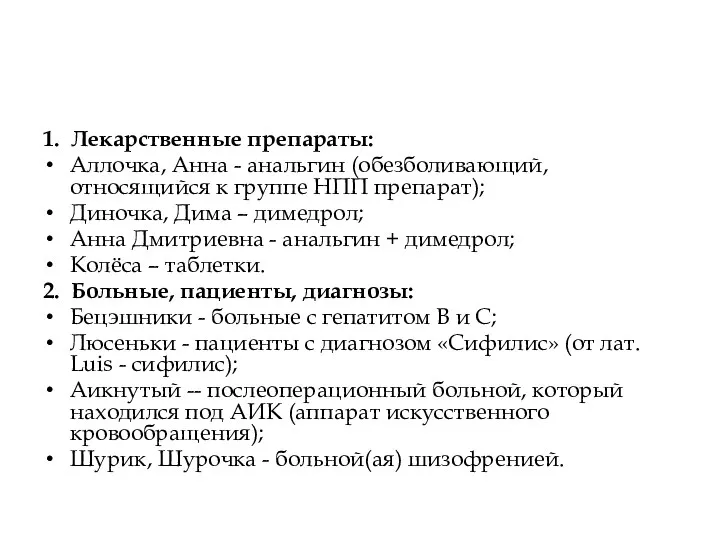 1. Лекарственные препараты:
• Аллочка, Анна - анальгин (обезболивающий, относящийся к группе НПП препарат);
• Диночка, Дима – димедрол;
• Анна Дмитриевна - анальгин + димедрол;
• Колёса – таблетки.
2. Больные, пациенты, диагнозы:
• Бецэшники - больные с гепатитом В и С;
• Люсеньки - пациенты с диагнозом «Сифилис» (от лат. Luis - сифилис);
• Аикнутый -- послеоперационный больной, который находился под АИК (аппарат искусственного кровообращения);
• Шурик, Шурочка - больной(ая) шизофренией.